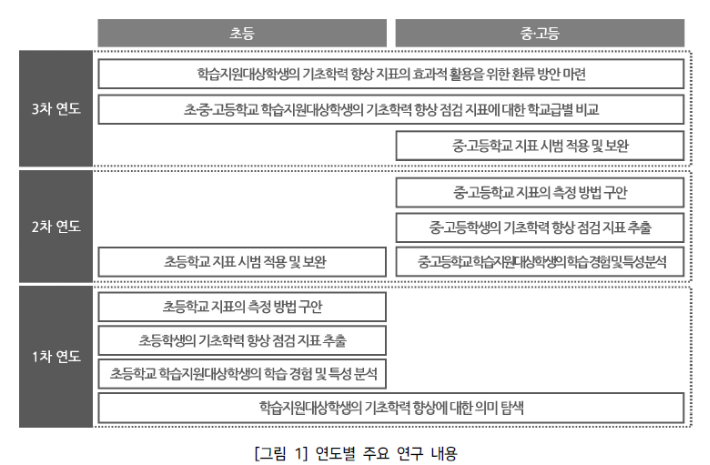 초등

중·고등

3차 연도

학습지원대상학생의 기초학력 향상 지표의 효과적 활용을 위한 환류 방안 마련

초·중·고등학교 학습지원대상학생의 기초학력 향상 점검 지표에 대한 학교급별 비교

중·고등학교 지표 시범 적용 및 보완

2차 연도

중·고등학교 지표의 측정 방법 구안

중·고등학생의 기초학력 향상 점검 지표 추출

초등학교 지표 시범 적용 및 보완

중·고등학교 학습지원대상학생의 학습 경험 및 특성 분석

1차 연도

초등학교 지표의 측정 방법 구안

초등학생의 기초학력 향상 점검 지표 추출

초등학교 학습지원대상학생의 학습 경험 및 특성 분석

학습지원대상학생의 기초학력 향상에 대한 의미 탐색

[그림 1] 연도별 주요 연구 내용